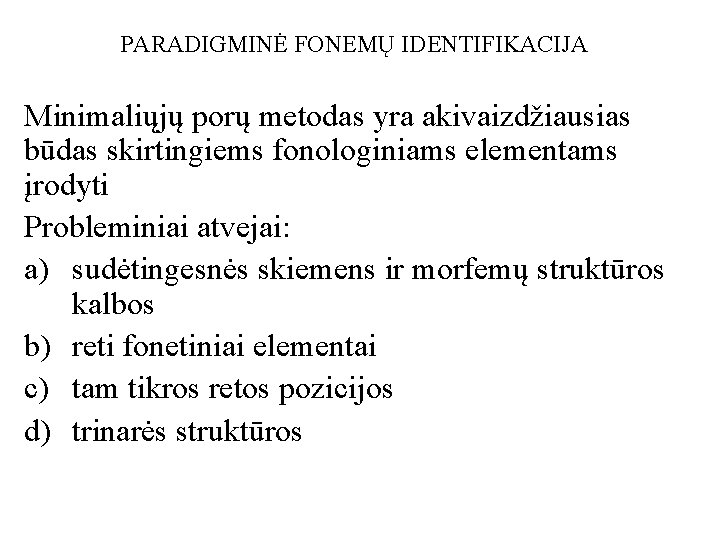 PARADIGMINĖ FONEMŲ IDENTIFIKACIJA

Minimaliųjų porų metodas yra akivaizdžiausias būdas skirtingiems fonologiniams elementams įrodyti

Probleminiai atvejai:

a) sudėtingesnės skiemens ir morfemų struktūros kalbos

b) reti fonetiniai elementai

c) tam tikros retos pozicijos

d) trinarės struktūros